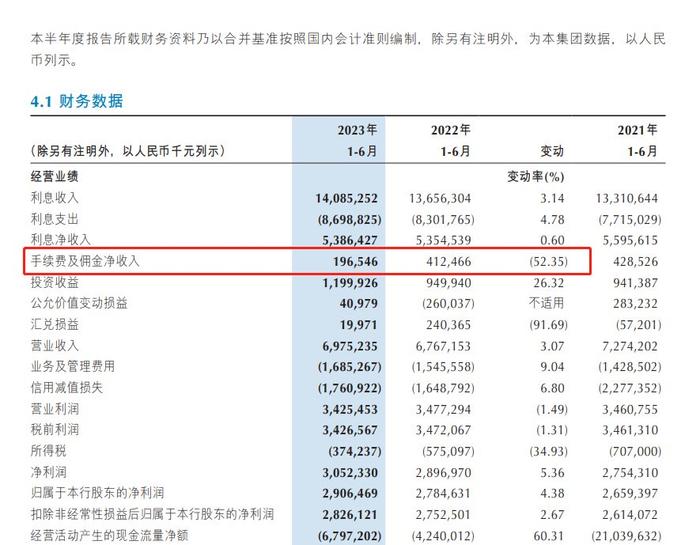 本半年度报告所载财务资料乃以合并基准按照国内会计准则编制，除另有注明外，为本集团数据，以人民币列示。

4.1 财务数据

| (除另有注明外，以人民币千元列示) | 2023年 1-6月 | 2022年 1-6月 | 变动 | 2021年 1-6月 |
|---|---|---|---|---|
| 经营业绩 | | | 变动率(%) | |
| 利息收入 | 14,085,252 | 13,656,304 | 3.14 | 13,310,644 |
| 利息支出 | (8,698,825) | (8,301,765) | 4.78 | (7,715,029) |
| 利息净收入 | 5,386,427 | 5,354,539 | 0.60 | 5,595,615 |
| 手续费及佣金净收入 | 196,546 | 412,466 | (52.35) | 428,526 |
| 投资收益 | 1,199,926 | 949,940 | 26.32 | 941,387 |
| 公允价值变动损益 | 40,979 | (260,037) | 不适用 | 283,232 |
| 汇兑损益 | 19,971 | 240,365 | (91.69) | (57,201) |
| 营业收入 | 6,975,235 | 6,767,153 | 3.07 | 7,274,202 |
| 业务及管理费用 | (1,685,267) | (1,545,558) | 9.04 | (1,428,502) |
| 信用减值损失 | (1,760,922) | (1,648,792) | 6.80 | (2,277,352) |
| 营业利润 | 3,425,453 | 3,477,294 | (1.49) | 3,460,755 |
| 税前利润 | 3,426,567 | 3,472,067 | (1.31) | 3,461,310 |
| 所得税 | (374,237) | (575,097) | (34.93) | (707,000) |
| 净利润 | 3,052,330 | 2,896,970 | 5.36 | 2,754,310 |
| 归属于本行股东的净利润 | 2,906,469 | 2,784,631 | 4.38 | 2,659,397 |
| 扣除非经常性损益后归属于本行股东的净利润 | 2,826,121 | 2,752,501 | 2.67 | 2,614,072 |
| 经营活动产生的现金流量净额 | (6,797,202) | (4,240,012) | 60.31 | (21,039,632) |